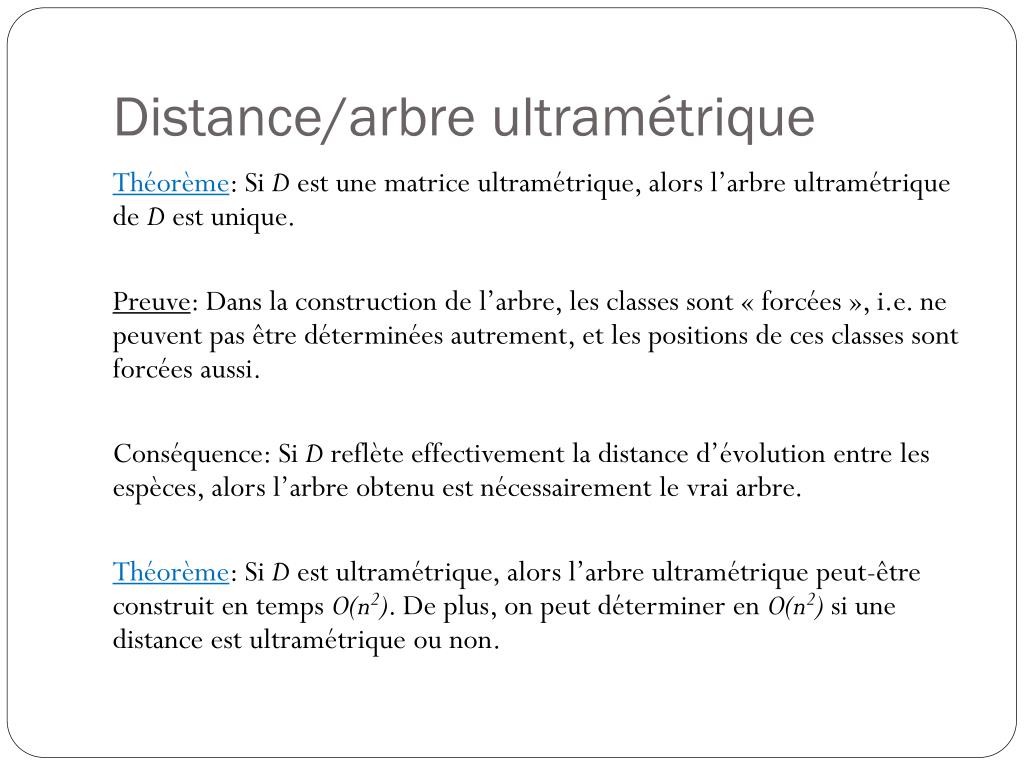 Distance/arbre ultramétrique

Théorème: Si $D$ est une matrice ultramétrique, alors l'arbre ultramétrique de $D$ est unique.

Preuve: Dans la construction de l'arbre, les classes sont « forcées », i.e. ne peuvent pas être déterminées autrement, et les positions de ces classes sont forcées aussi.

Conséquence: Si $D$ reflète effectivement la distance d'évolution entre les espèces, alors l'arbre obtenu est nécessairement le vrai arbre.

Théorème: Si $D$ est ultramétrique, alors l'arbre ultramétrique peut-être construit en temps $O(n^2)$. De plus, on peut déterminer en $O(n^2)$ si une distance est ultramétrique ou non.